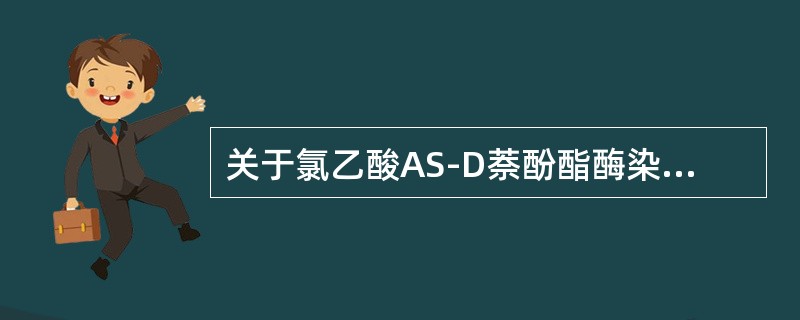 关于氯乙酸AS-D萘酚酯酶染...